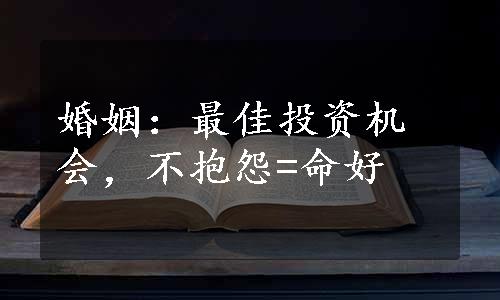 婚姻：最佳投资机会，不抱怨=命好